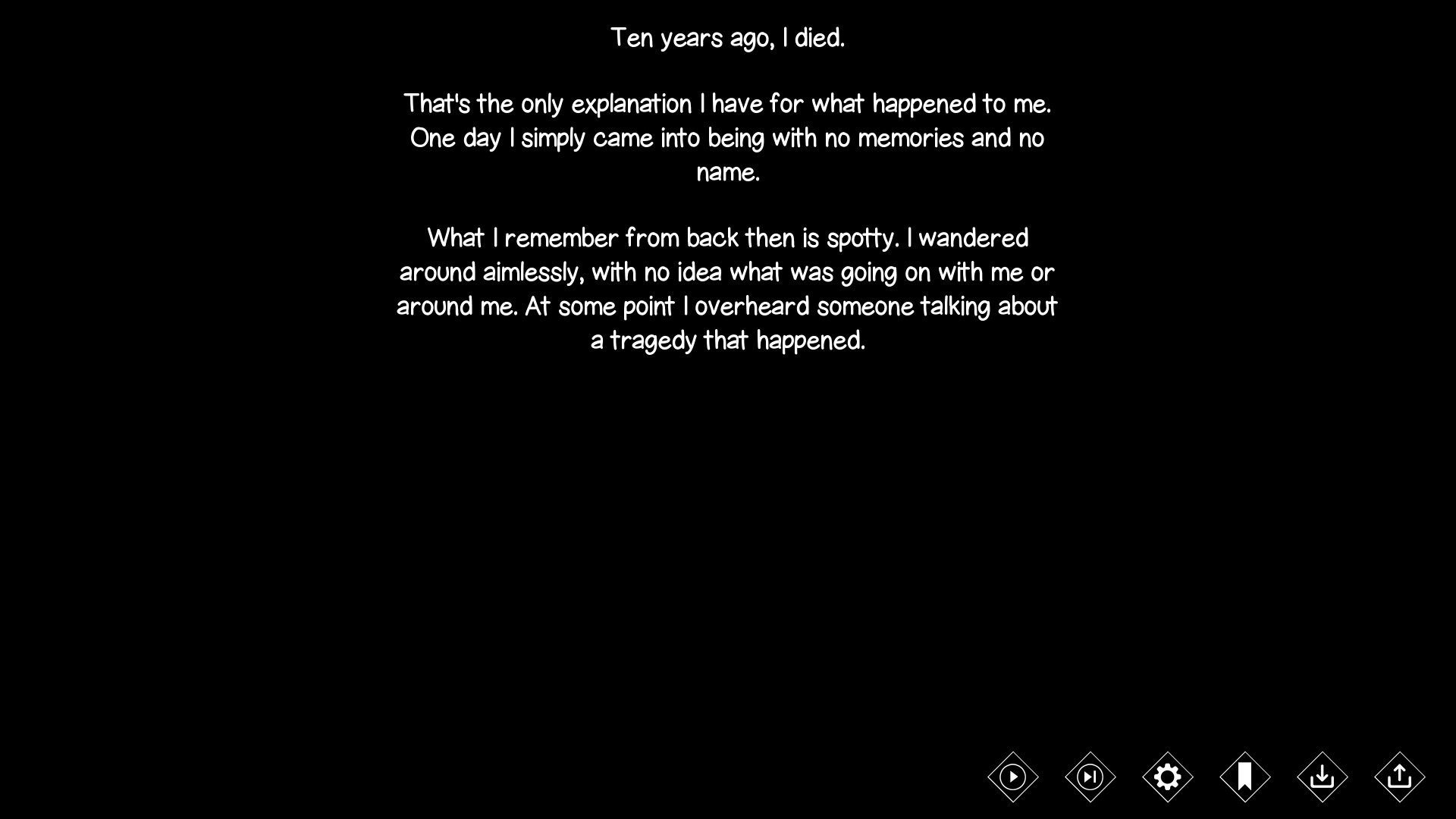 Ten years ago, I died.

That's the only explanation I have for what happened to me. One day I simply came into being with no memories and no name.

What I remember from back then is spotty. I wandered around aimlessly, with no idea what was going on with me or around me. At some point I overheard someone talking about a tragedy that happened.